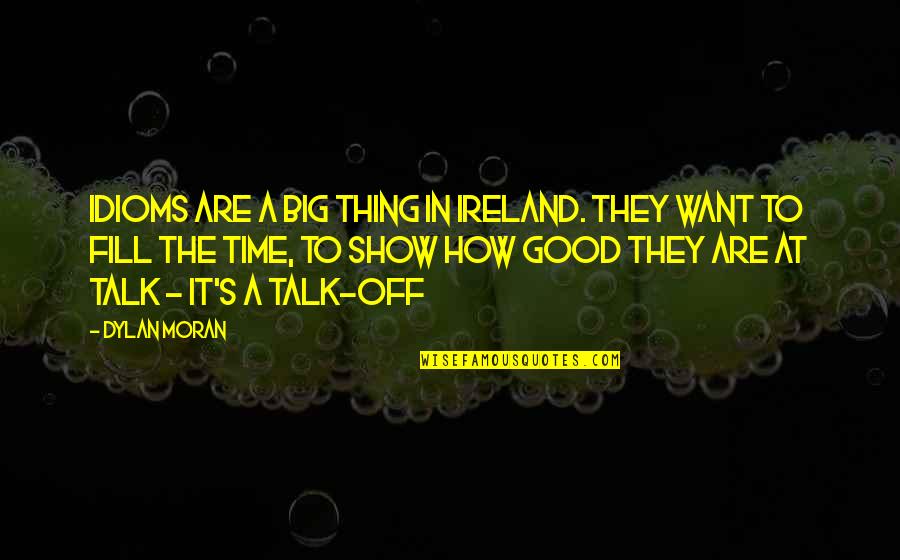 IDIOMS ARE A BIG THING IN IRELAND. THEY WANT TO FILL THE TIME, TO SHOW HOW GOOD THEY ARE AT TALK - IT'S A TALK-OFF

- DYLAN MORAN

WISEFAMOUSQUOTES.COM